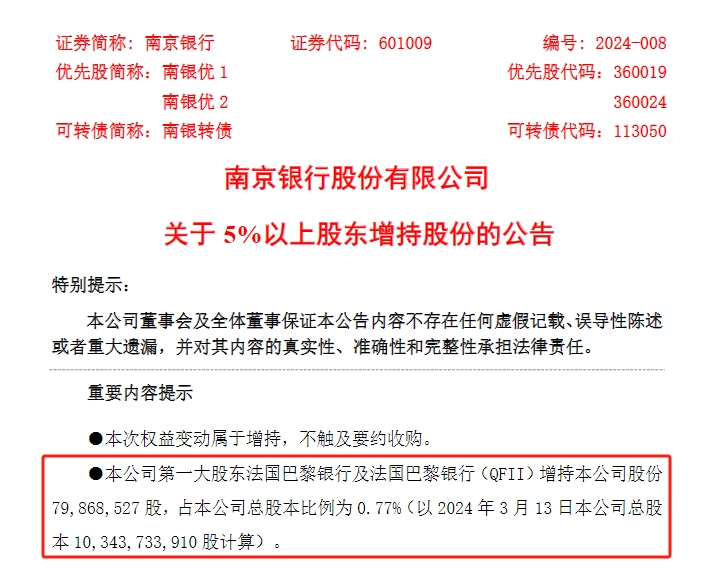 证券简称：南京银行　　证券代码：601009　　编号：2024-008
优先股简称：南银优 1　　优先股代码：360019
南银优 2　　360024
可转债简称：南银转债　　可转债代码：113050

南京银行股份有限公司

关于 5%以上股东增持股份的公告

特别提示：

本公司董事会及全体董事保证本公告内容不存在任何虚假记载、误导性陈述或者重大遗漏，并对其内容的真实性、准确性和完整性承担法律责任。

重要内容提示

●本次权益变动属于增持，不触及要约收购。

●本公司第一大股东法国巴黎银行及法国巴黎银行（QFII）增持本公司股份 79,868,527 股，占本公司总股本比例为 0.77%（以 2024 年 3 月 13 日本公司总股本 10,343,733,910 股计算）。